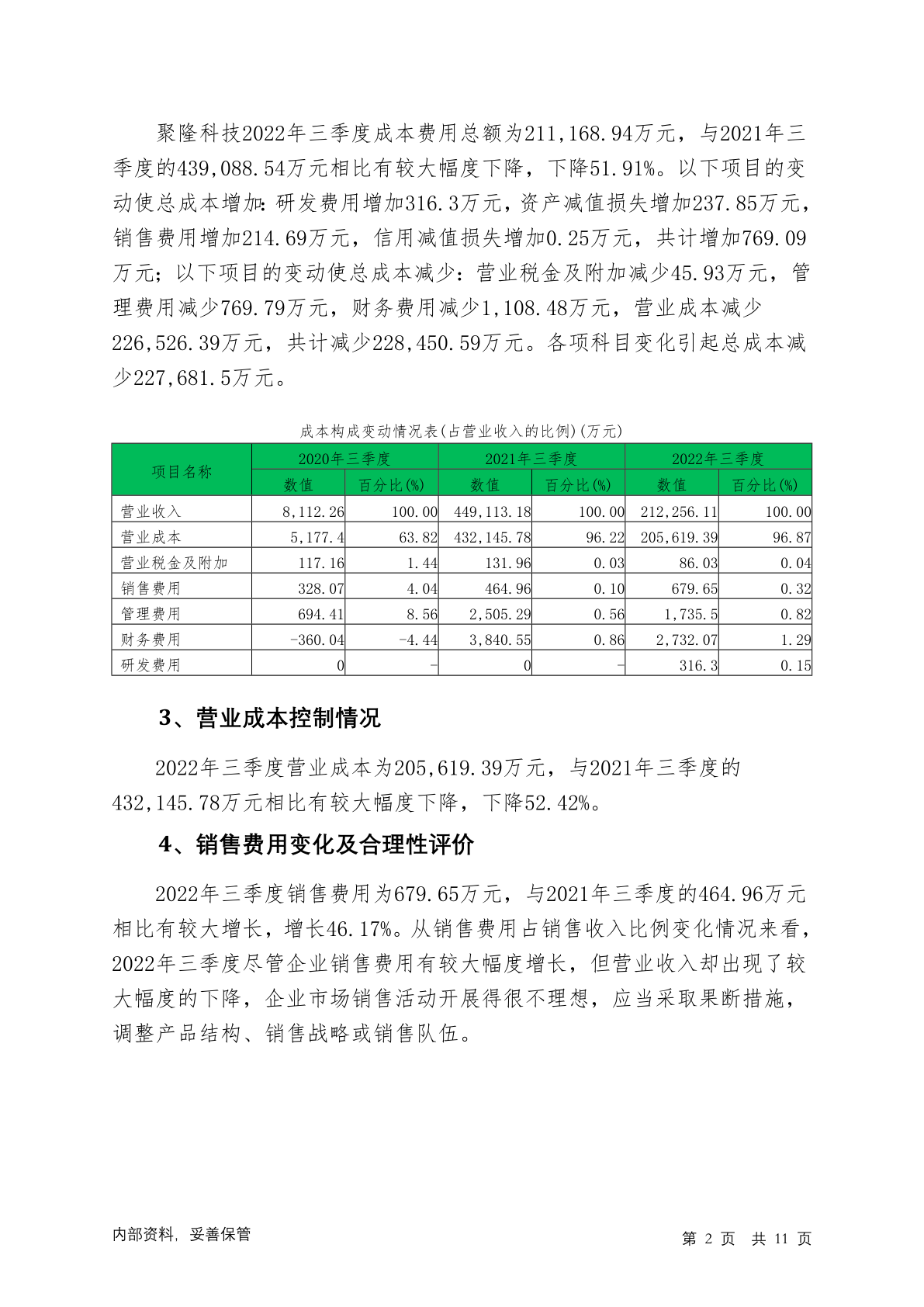 聚隆科技2022年三季度成本费用总额为211,168.94万元，与2021年三季度的439,088.54万元相比有较大幅度下降，下降51.91%。以下项目的变动使总成本增加：研发费用增加316.3万元，资产减值损失增加237.85万元，销售费用增加214.69万元，信用减值损失增加0.25万元，共计增加769.09万元；以下项目的变动使总成本减少：营业税金及附加减少45.93万元，管理费用减少769.79万元，财务费用减少1,108.48万元，营业成本减少226,526.39万元，共计减少228,450.59万元。各项科目变化引起总成本减少227,681.5万元。

成本构成变动情况表(占营业收入的比例)(万元)

| 项目名称 | 2020年三季度 | | 2021年三季度 | | 2022年三季度 | |
|---|---|---|---|---|---|---|
| | 数值 | 百分比(%) | 数值 | 百分比(%) | 数值 | 百分比(%) |
| 营业收入 | 8,112.26 | 100.00 | 449,113.18 | 100.00 | 212,256.11 | 100.00 |
| 营业成本 | 5,177.4 | 63.82 | 432,145.78 | 96.22 | 205,619.39 | 96.87 |
| 营业税金及附加 | 117.16 | 1.44 | 131.96 | 0.03 | 86.03 | 0.04 |
| 销售费用 | 328.07 | 4.04 | 464.96 | 0.10 | 679.65 | 0.32 |
| 管理费用 | 694.41 | 8.56 | 2,505.29 | 0.56 | 1,735.5 | 0.82 |
| 财务费用 | -360.04 | -4.44 | 3,840.55 | 0.86 | 2,732.07 | 1.29 |
| 研发费用 | 0 | - | 0 | - | 316.3 | 0.15 |

3、营业成本控制情况

2022年三季度营业成本为205,619.39万元，与2021年三季度的432,145.78万元相比有较大幅度下降，下降52.42%。

4、销售费用变化及合理性评价

2022年三季度销售费用为679.65万元，与2021年三季度的464.96万元相比有较大增长，增长46.17%。从销售费用占销售收入比例变化情况来看，2022年三季度尽管企业销售费用有较大幅度增长，但营业收入却出现了较大幅度的下降，企业市场销售活动开展得很不理想，应当采取果断措施，调整产品结构、销售战略或销售队伍。

内部资料，妥善保管　　第 2 页　共 11 页